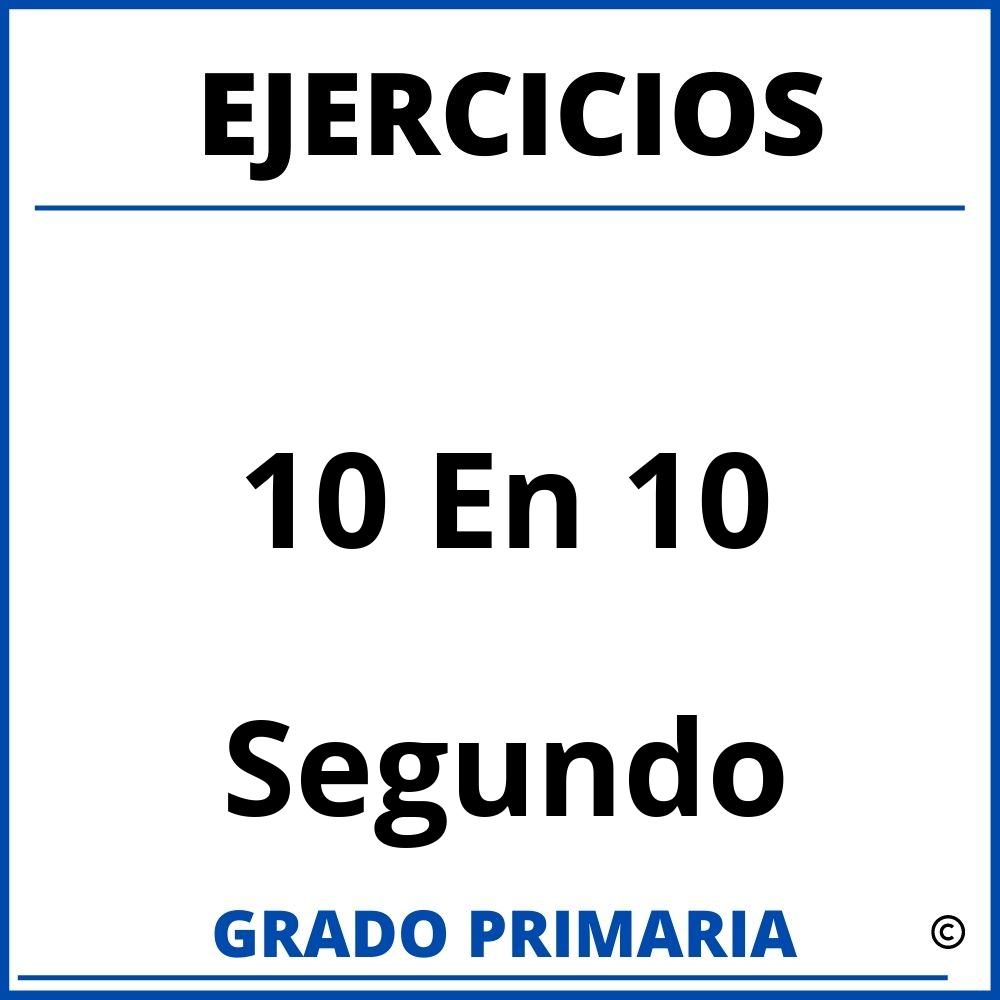 EJERCICIOS

10 En 10

Segundo

GRADO PRIMARIA ©